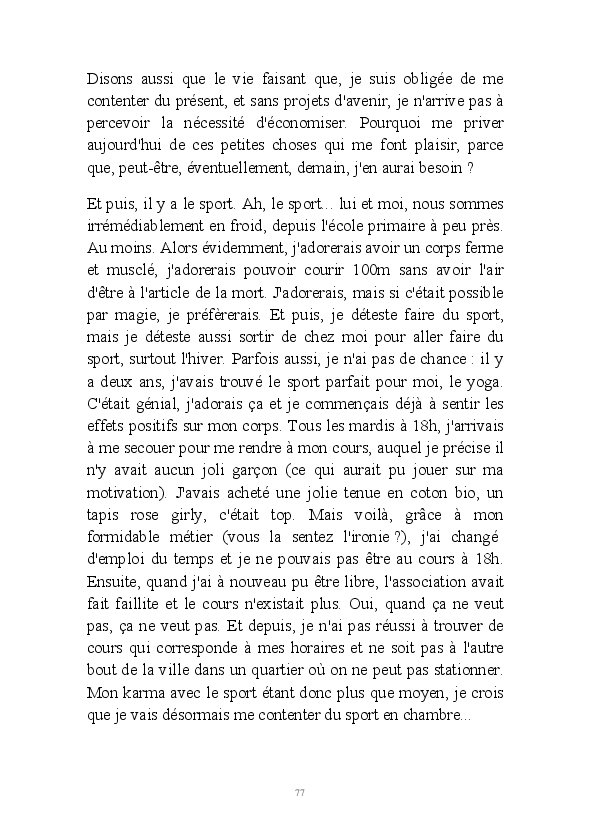 Disons aussi que le vie faisant que, je suis obligée de me contenter du présent, et sans projets d'avenir, je n'arrive pas à percevoir la nécessité d'économiser. Pourquoi me priver aujourd'hui de ces petites choses qui me font plaisir, parce que, peut-être, éventuellement, demain, j'en aurai besoin ?

Et puis, il y a le sport. Ah, le sport… lui et moi, nous sommes irrémédiablement en froid, depuis l'école primaire à peu près. Au moins. Alors évidemment, j'adorerais avoir un corps ferme et musclé, j'adorerais pouvoir courir 100m sans avoir l'air d'être à l'article de la mort. J'adorerais, mais si c'était possible par magie, je préfèrerais. Et puis, je déteste faire du sport, mais je déteste aussi sortir de chez moi pour aller faire du sport, surtout l'hiver. Parfois aussi, je n'ai pas de chance : il y a deux ans, j'avais trouvé le sport parfait pour moi, le yoga. C'était génial, j'adorais ça et je commençais déjà à sentir les effets positifs sur mon corps. Tous les mardis à 18h, j'arrivais à me secouer pour me rendre à mon cours, auquel je précise il n'y avait aucun joli garçon (ce qui aurait pu jouer sur ma motivation). J'avais acheté une jolie tenue en coton bio, un tapis rose girly, c'était top. Mais voilà, grâce à mon formidable métier (vous la sentez l'ironie ?), j'ai changé d'emploi du temps et je ne pouvais pas être au cours à 18h. Ensuite, quand j'ai à nouveau pu être libre, l'association avait fait faillite et le cours n'existait plus. Oui, quand ça ne veut pas, ça ne veut pas. Et depuis, je n'ai pas réussi à trouver de cours qui corresponde à mes horaires et ne soit pas à l'autre bout de la ville dans un quartier où on ne peut pas stationner. Mon karma avec le sport étant donc plus que moyen, je crois que je vais désormais me contenter du sport en chambre...

77